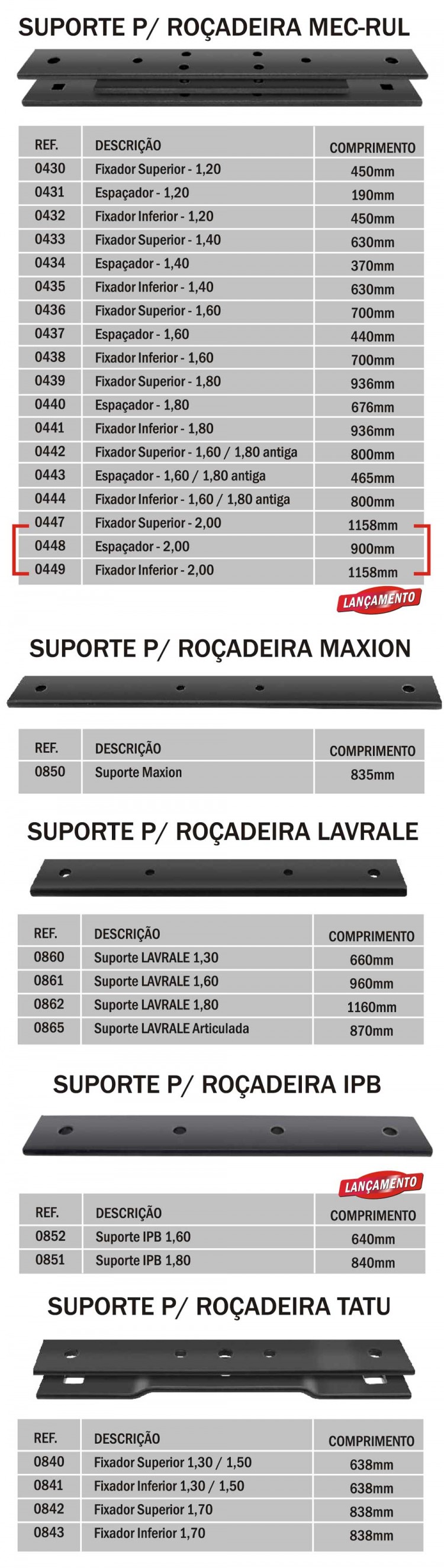 SUPORTE P/ ROÇADEIRA MEC-RUL

| REF. | DESCRIÇÃO | COMPRIMENTO |
|---|---|---|
| 0430 | Fixador Superior - 1,20 | 450mm |
| 0431 | Espaçador - 1,20 | 190mm |
| 0432 | Fixador Inferior - 1,20 | 450mm |
| 0433 | Fixador Superior - 1,40 | 630mm |
| 0434 | Espaçador - 1,40 | 370mm |
| 0435 | Fixador Inferior - 1,40 | 630mm |
| 0436 | Fixador Superior - 1,60 | 700mm |
| 0437 | Espaçador - 1,60 | 440mm |
| 0438 | Fixador Inferior - 1,60 | 700mm |
| 0439 | Fixador Superior - 1,80 | 936mm |
| 0440 | Espaçador - 1,80 | 676mm |
| 0441 | Fixador Inferior - 1,80 | 936mm |
| 0442 | Fixador Superior - 1,60 / 1,80 antiga | 800mm |
| 0443 | Espaçador - 1,60 / 1,80 antiga | 465mm |
| 0444 | Fixador Inferior - 1,60 / 1,80 antiga | 800mm |
| 0447 | Fixador Superior - 2,00 | 1158mm |
| 0448 | Espaçador - 2,00 | 900mm |
| 0449 | Fixador Inferior - 2,00 | 1158mm |

LANÇAMENTO

SUPORTE P/ ROÇADEIRA MAXION

| REF. | DESCRIÇÃO | COMPRIMENTO |
|---|---|---|
| 0850 | Suporte Maxion | 835mm |

SUPORTE P/ ROÇADEIRA LAVRALE

| REF. | DESCRIÇÃO | COMPRIMENTO |
|---|---|---|
| 0860 | Suporte LAVRALE 1,30 | 660mm |
| 0861 | Suporte LAVRALE 1,60 | 960mm |
| 0862 | Suporte LAVRALE 1,80 | 1160mm |
| 0865 | Suporte LAVRALE Articulada | 870mm |

SUPORTE P/ ROÇADEIRA IPB

LANÇAMENTO

| REF. | DESCRIÇÃO | COMPRIMENTO |
|---|---|---|
| 0852 | Suporte IPB 1,60 | 640mm |
| 0851 | Suporte IPB 1,80 | 840mm |

SUPORTE P/ ROÇADEIRA TATU

| REF. | DESCRIÇÃO | COMPRIMENTO |
|---|---|---|
| 0840 | Fixador Superior 1,30 / 1,50 | 638mm |
| 0841 | Fixador Inferior 1,30 / 1,50 | 638mm |
| 0842 | Fixador Superior 1,70 | 838mm |
| 0843 | Fixador Inferior 1,70 | 838mm |